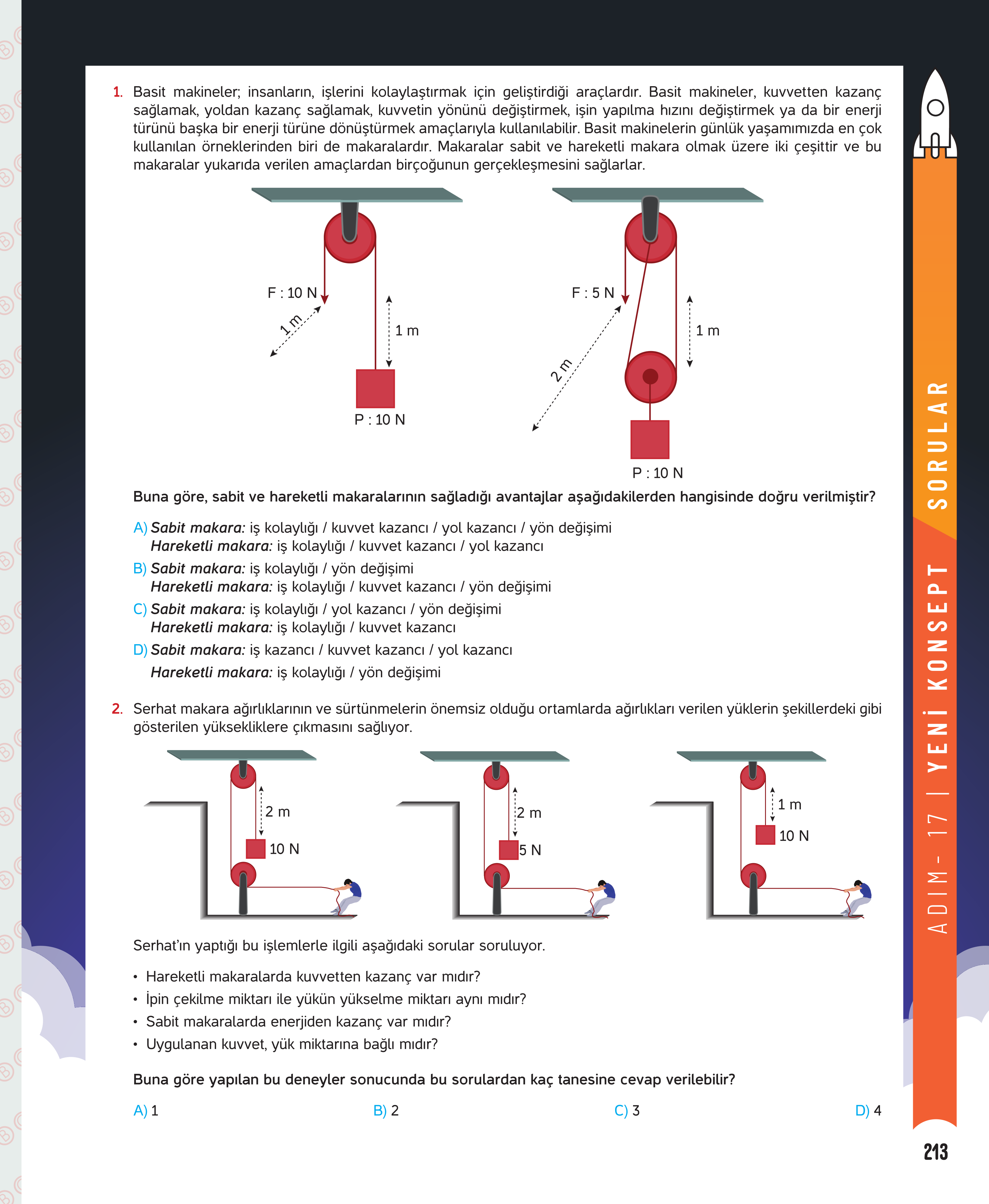 1. Basit makineler; insanların, işlerini kolaylaştırmak için geliştirdiği araçlardır. Basit makineler, kuvvetten kazanç sağlamak, yoldan kazanç sağlamak, kuvvetin yönünü değiştirmek, işin yapılma hızını değiştirmek ya da bir enerji türünü başka bir enerji türüne dönüştürmek amaçlarıyla kullanılabilir. Basit makinelerin günlük yaşamımızda en çok kullanılan örneklerinden biri de makaralardır. Makaralar sabit ve hareketli makara olmak üzere iki çeşittir ve bu makaralar yukarıda verilen amaçlardan birçoğunun gerçekleşmesini sağlarlar.

F : 10 N
1 m
1 m
P : 10 N

F : 5 N
2 m
1 m
P : 10 N

Buna göre, sabit ve hareketli makaralarının sağladığı avantajlar aşağıdakilerden hangisinde doğru verilmiştir?

A) Sabit makara: iş kolaylığı / kuvvet kazancı / yol kazancı / yön değişimi
Hareketli makara: iş kolaylığı / kuvvet kazancı / yol kazancı

B) Sabit makara: iş kolaylığı / yön değişimi
Hareketli makara: iş kolaylığı / kuvvet kazancı / yön değişimi

C) Sabit makara: iş kolaylığı / yol kazancı / yön değişimi
Hareketli makara: iş kolaylığı / kuvvet kazancı

D) Sabit makara: iş kazancı / kuvvet kazancı / yol kazancı
Hareketli makara: iş kolaylığı / yön değişimi

2. Serhat makara ağırlıklarının ve sürtünmelerin önemsiz olduğu ortamlarda ağırlıkları verilen yüklerin şekillerdeki gibi gösterilen yüksekliklere çıkmasını sağlıyor.

2 m
10 N
2 m
5 N
1 m
10 N

Serhat'ın yaptığı bu işlemlerle ilgili aşağıdaki sorular soruluyor.

• Hareketli makaralarda kuvvetten kazanç var mıdır?
• İpin çekilme miktarı ile yükün yükselme miktarı aynı mıdır?
• Sabit makaralarda enerjiden kazanç var mıdır?
• Uygulanan kuvvet, yük miktarına bağlı mıdır?

Buna göre yapılan bu deneyler sonucunda bu sorulardan kaç tanesine cevap verilebilir?

A) 1 B) 2 C) 3 D) 4

ADIM - 17 | YENİ KONSEPT SORULAR

213